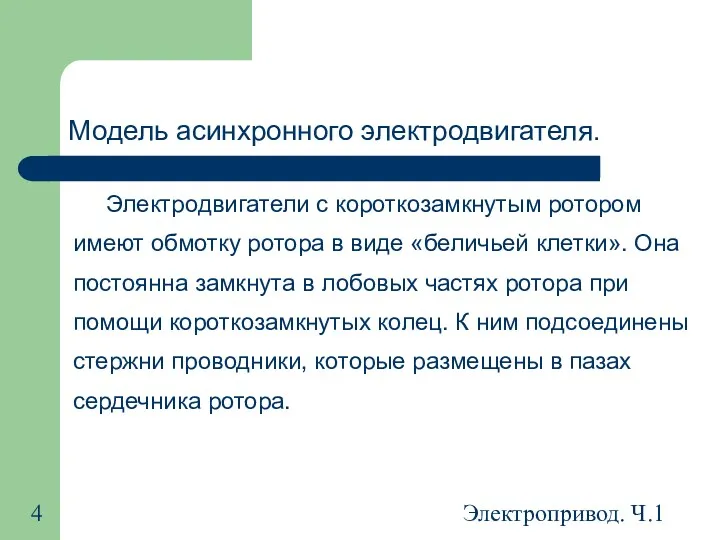 Модель асинхронного электродвигателя.

Электродвигатели с короткозамкнутым ротором имеют обмотку ротора в виде «беличьей клетки». Она постоянна замкнута в лобовых частях ротора при помощи короткозамкнутых колец. К ним подсоединены стержни проводники, которые размещены в пазах сердечника ротора.

4

Электропривод. Ч.1